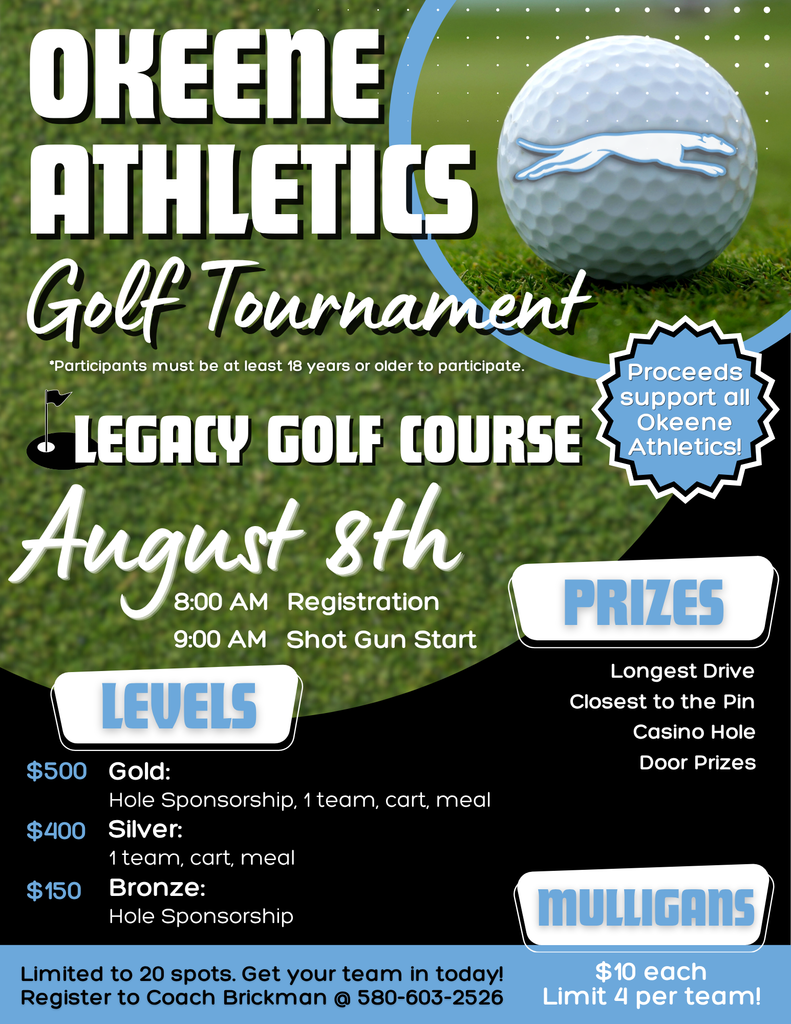 OKEENE ATHLETICS

Golf Tournament

*Participants must be at least 18 years or older to participate.

Proceeds support all Okeene Athletics!

LEGACY GOLF COURSE

August 8th

8:00 AM Registration
9:00 AM Shot Gun Start

PRIZES

Longest Drive
Closest to the Pin
Casino Hole
Door Prizes

LEVELS

$500 Gold:
Hole Sponsorship, 1 team, cart, meal

$400 Silver:
1 team, cart, meal

$150 Bronze:
Hole Sponsorship

MULLIGANS

$10 each
Limit 4 per team!

Limited to 20 spots. Get your team in today!
Register to Coach Brickman @ 580-603-2526